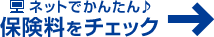 ネットでかんたん♪
保険料をチェック